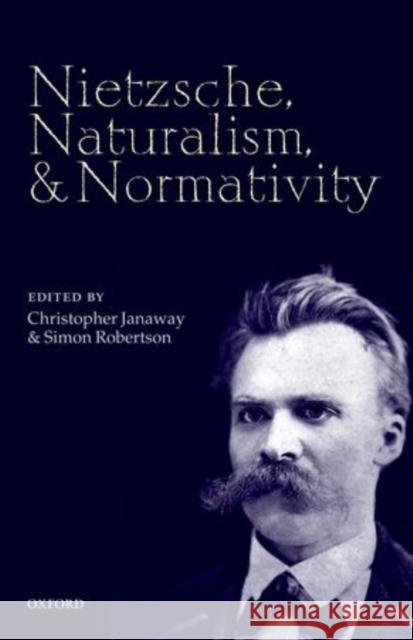 Nietzsche, Naturalism, & Normativity

EDITED BY
Christopher Janaway
& Simon Robertson

OXFORD